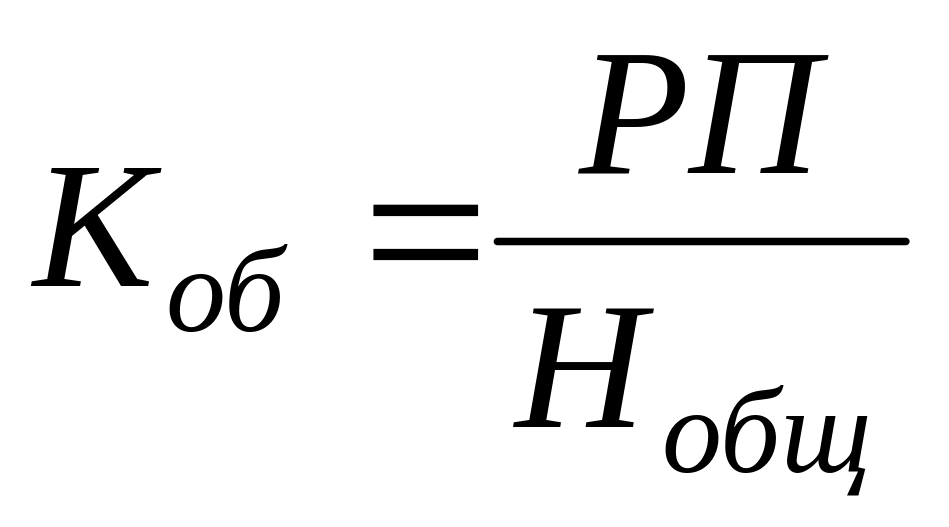 $К_{об} = \frac{РП}{Н_{общ}}$